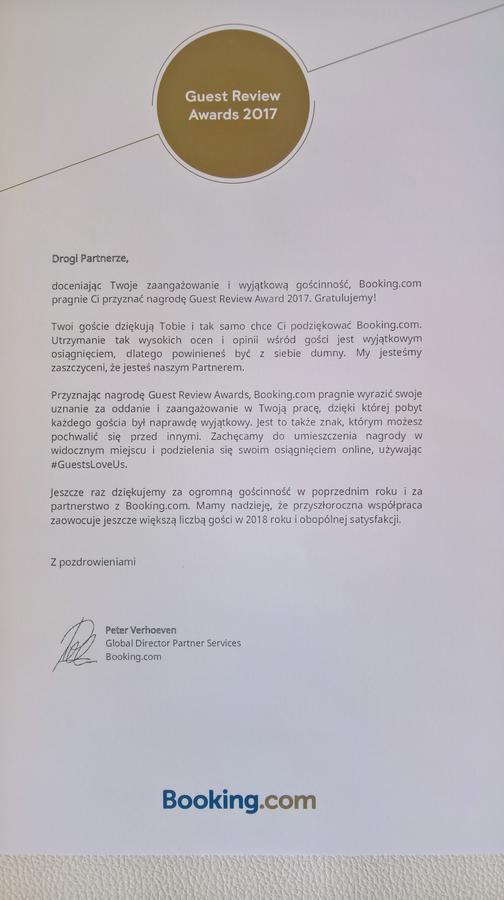 Guest Review Awards 2017

Drogi Partnerze,

doceniając Twoje zaangażowanie i wyjątkową gościnność, Booking.com pragnie Ci przyznać nagrodę Guest Review Award 2017. Gratulujemy!

Twoi goście dziękują Tobie i tak samo chce Ci podziękować Booking.com. Utrzymanie tak wysokich ocen i opinii wśród gości jest wyjątkowym osiągnięciem, dlatego powinieneś być z siebie dumny. My jesteśmy zaszczyceni, że jesteś naszym Partnerem.

Przyznając nagrodę Guest Review Awards, Booking.com pragnie wyrazić swoje uznanie za oddanie i zaangażowanie w Twoją pracę, dzięki której pobyt każdego gościa był naprawdę wyjątkowy. Jest to także znak, którym możesz pochwalić się przed innymi. Zachęcamy do umieszczenia nagrody w widocznym miejscu i podzielenia się swoim osiągnięciem online, używając #GuestsLoveUs.

Jeszcze raz dziękujemy za ogromną gościnność w poprzednim roku i za partnerstwo z Booking.com. Mamy nadzieję, że przyszłoroczna współpraca zaowocuje jeszcze większą liczbą gości w 2018 roku i obopólnej satysfakcji.

Z pozdrowieniami

Peter Verhoeven
Global Director Partner Services
Booking.com

Booking.com